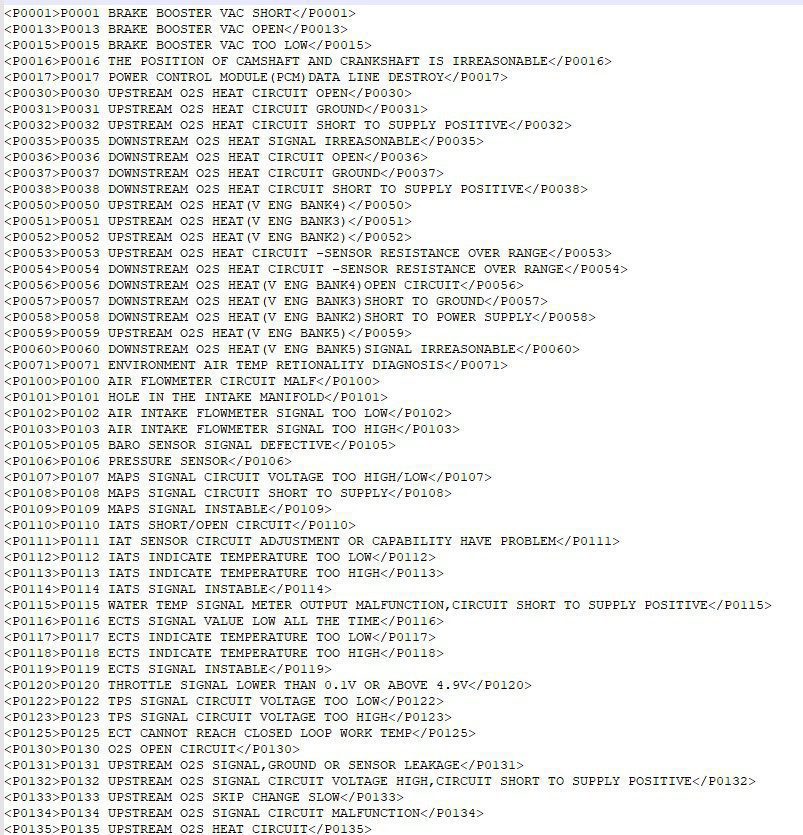 <P0001>P0001 BRAKE BOOSTER VAC SHORT</P0001>
<P0013>P0013 BRAKE BOOSTER VAC OPEN</P0013>
<P0015>P0015 BRAKE BOOSTER VAC TOO LOW</P0015>
<P0016>P0016 THE POSITION OF CAMSHAFT AND CRANKSHAFT IS IRREASONABLE</P0016>
<P0017>P0017 POWER CONTROL MODULE(PCM)DATA LINE DESTROY</P0017>
<P0030>P0030 UPSTREAM O2S HEAT CIRCUIT OPEN</P0030>
<P0031>P0031 UPSTREAM O2S HEAT CIRCUIT GROUND</P0031>
<P0032>P0032 UPSTREAM O2S HEAT CIRCUIT SHORT TO SUPPLY POSITIVE</P0032>
<P0035>P0035 DOWNSTREAM O2S HEAT SIGNAL IRREASONABLE</P0035>
<P0036>P0036 DOWNSTREAM O2S HEAT CIRCUIT OPEN</P0036>
<P0037>P0037 DOWNSTREAM O2S HEAT CIRCUIT GROUND</P0037>
<P0038>P0038 DOWNSTREAM O2S HEAT CIRCUIT SHORT TO SUPPLY POSITIVE</P0038>
<P0050>P0050 UPSTREAM O2S HEAT(V ENG BANK4)</P0050>
<P0051>P0051 UPSTREAM O2S HEAT(V ENG BANK3)</P0051>
<P0052>P0052 UPSTREAM O2S HEAT(V ENG BANK2)</P0052>
<P0053>P0053 UPSTREAM O2S HEAT CIRCUIT -SENSOR RESISTANCE OVER RANGE</P0053>
<P0054>P0054 DOWNSTREAM O2S HEAT CIRCUIT -SENSOR RESISTANCE OVER RANGE</P0054>
<P0056>P0056 DOWNSTREAM O2S HEAT(V ENG BANK4)OPEN CIRCUIT</P0056>
<P0057>P0057 DOWNSTREAM O2S HEAT(V ENG BANK3)SHORT TO GROUND</P0057>
<P0058>P0058 DOWNSTREAM O2S HEAT(V ENG BANK2)SHORT TO POWER SUPPLY</P0058>
<P0059>P0059 UPSTREAM O2S HEAT(V ENG BANK5)</P0059>
<P0060>P0060 DOWNSTREAM O2S HEAT(V ENG BANK5)SIGNAL IRREASONABLE</P0060>
<P0071>P0071 ENVIRONMENT AIR TEMP RETIONALITY DIAGNOSIS</P0071>
<P0100>P0100 AIR FLOWMETER CIRCUIT MALF</P0100>
<P0101>P0101 HOLE IN THE INTAKE MANIFOLD</P0101>
<P0102>P0102 AIR INTAKE FLOWMETER SIGNAL TOO LOW</P0102>
<P0103>P0103 AIR INTAKE FLOWMETER SIGNAL TOO HIGH</P0103>
<P0105>P0105 BARO SENSOR SIGNAL DEFECTIVE</P0105>
<P0106>P0106 PRESSURE SENSOR</P0106>
<P0107>P0107 MAPS SIGNAL CIRCUIT VOLTAGE TOO HIGH/LOW</P0107>
<P0108>P0108 MAPS SIGNAL CIRCUIT SHORT TO SUPPLY</P0108>
<P0109>P0109 MAPS SIGNAL INSTABLE</P0109>
<P0110>P0110 IATS SHORT/OPEN CIRCUIT</P0110>
<P0111>P0111 IAT SENSOR CIRCUIT ADJUSTMENT OR CAPABILITY HAVE PROBLEM</P0111>
<P0112>P0112 IATS INDICATE TEMPERATURE TOO LOW</P0112>
<P0113>P0113 IATS INDICATE TEMPERATURE TOO HIGH</P0113>
<P0114>P0114 IATS SIGNAL INSTABLE</P0114>
<P0115>P0115 WATER TEMP SIGNAL METER OUTPUT MALFUNCTION,CIRCUIT SHORT TO SUPPLY POSITIVE</P0115>
<P0116>P0116 ECTS SIGNAL VALUE LOW ALL THE TIME</P0116>
<P0117>P0117 ECTS INDICATE TEMPERATURE TOO LOW</P0117>
<P0118>P0118 ECTS INDICATE TEMPERATURE TOO HIGH</P0118>
<P0119>P0119 ECTS SIGNAL INSTABLE</P0119>
<P0120>P0120 THROTTLE SIGNAL LOWER THAN 0.1V OR ABOVE 4.9V</P0120>
<P0122>P0122 TPS SIGNAL CIRCUIT VOLTAGE TOO LOW</P0122>
<P0123>P0123 TPS SIGNAL CIRCUIT VOLTAGE TOO HIGH</P0123>
<P0125>P0125 ECT CANNOT REACH CLOSED LOOP WORK TEMP</P0125>
<P0130>P0130 O2S OPEN CIRCUIT</P0130>
<P0131>P0131 UPSTREAM O2S SIGNAL,GROUND OR SENSOR LEAKAGE</P0131>
<P0132>P0132 UPSTREAM O2S SIGNAL CIRCUIT VOLTAGE HIGH,CIRCUIT SHORT TO SUPPLY POSITIVE</P0132>
<P0133>P0133 UPSTREAM O2S SKIP CHANGE SLOW</P0133>
<P0134>P0134 UPSTREAM O2S SIGNAL CIRCUIT MALFUNCTION</P0134>
<P0135>P0135 UPSTREAM O2S HEAT CIRCUIT</P0135>